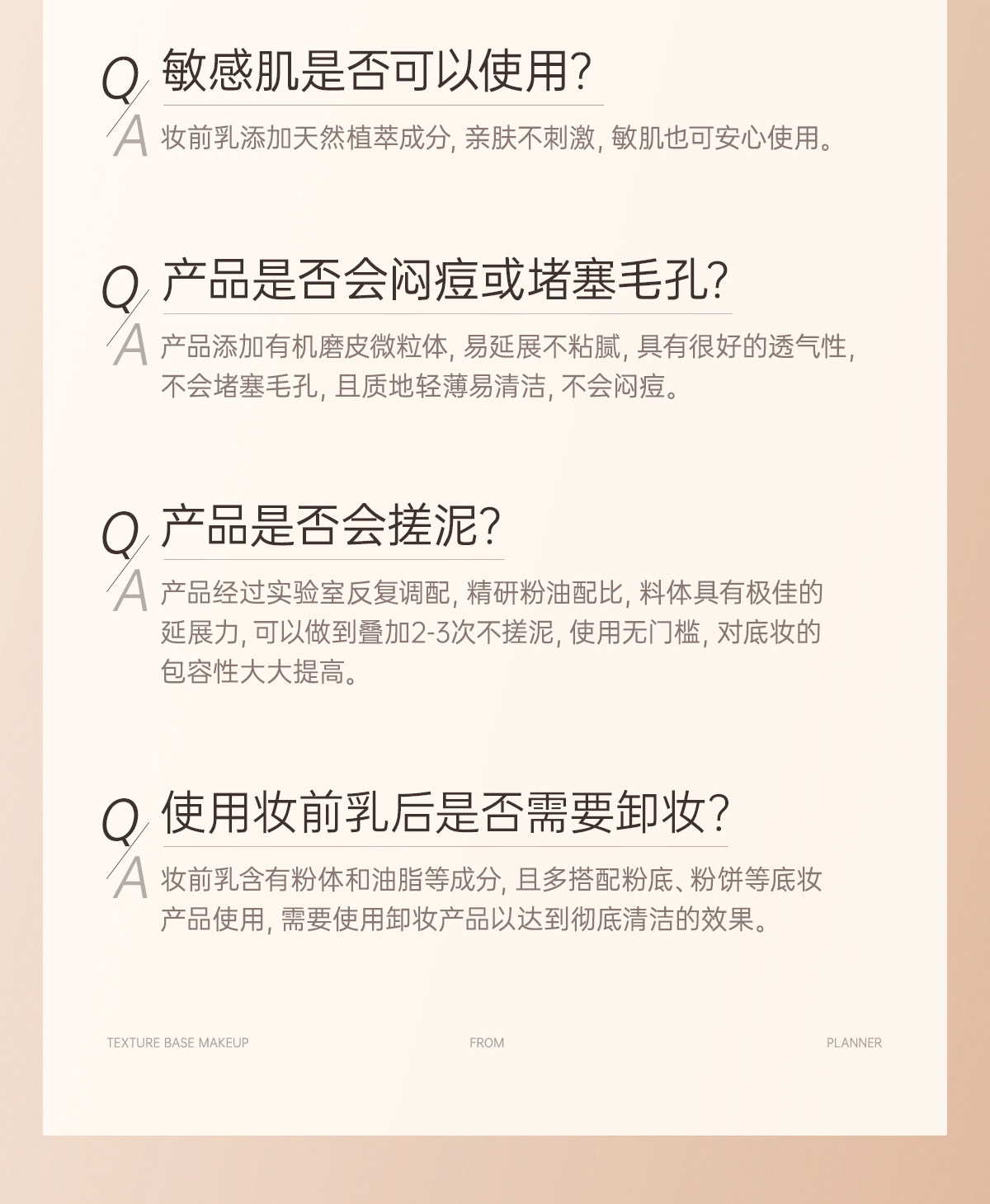 Q 敏感肌是否可以使用?

A 妆前乳添加天然植萃成分,亲肤不刺激,敏肌也可安心使用。

Q 产品是否会闷痘或堵塞毛孔?

A 产品添加有机磨皮微粒体,易延展不粘腻,具有很好的透气性,不会堵塞毛孔,且质地轻薄易清洁,不会闷痘。

Q 产品是否会搓泥?

A 产品经过实验室反复调配,精研粉油配比,料体具有极佳的延展力,可以做到叠加2-3次不搓泥,使用无门槛,对底妆的包容性大大提高。

Q 使用妆前乳后是否需要卸妆?

A 妆前乳含有粉体和油脂等成分,且多搭配粉底、粉饼等底妆产品使用,需要使用卸妆产品以达到彻底清洁的效果。

TEXTURE BASE MAKEUP FROM PLANNER